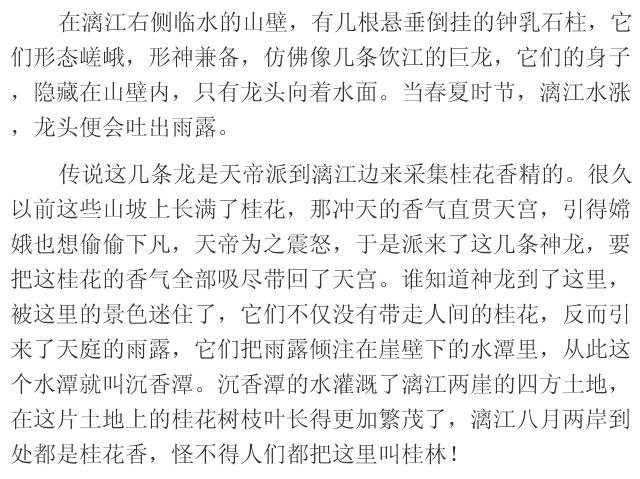 在漓江右侧临水的山壁，有几根悬垂倒挂的钟乳石柱，它们形态嵯峨，形神兼备，仿佛像几条饮江的巨龙，它们的身子，隐藏在山壁内，只有龙头向着水面。当春夏时节，漓江水涨，龙头便会吐出雨露。

传说这几条龙是天帝派到漓江边来采集桂花香精的。很久以前这些山坡上长满了桂花，那冲天的香气直贯天宫，引得嫦娥也想偷偷下凡，天帝为之震怒，于是派来了这几条神龙，要把这桂花的香气全部吸尽带回了天宫。谁知道神龙到了这里，被这里的景色迷住了，它们不仅没有带走人间的桂花，反而引来了天庭的雨露，它们把雨露倾注在崖壁下的水潭里，从此这个水潭就叫沉香潭。沉香潭的水灌溉了漓江两崖的四方土地，在这片土地上的桂花树枝叶长得更加繁茂了，漓江八月两岸到处都是桂花香，怪不得人们都把这里叫桂林！